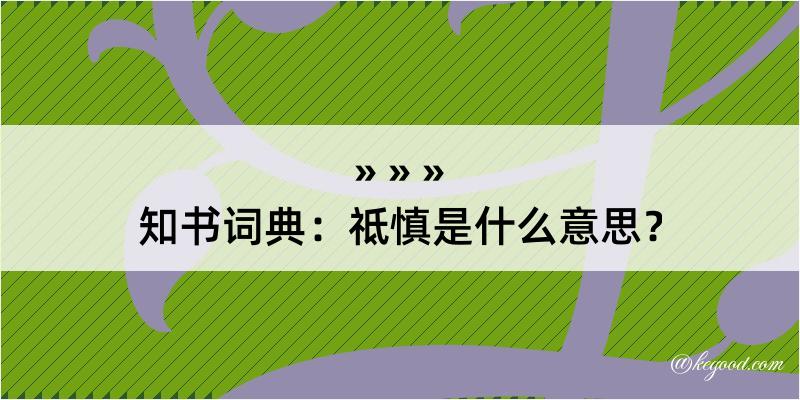 » » »
知书词典：祗慎是什么意思？

@kegood.com